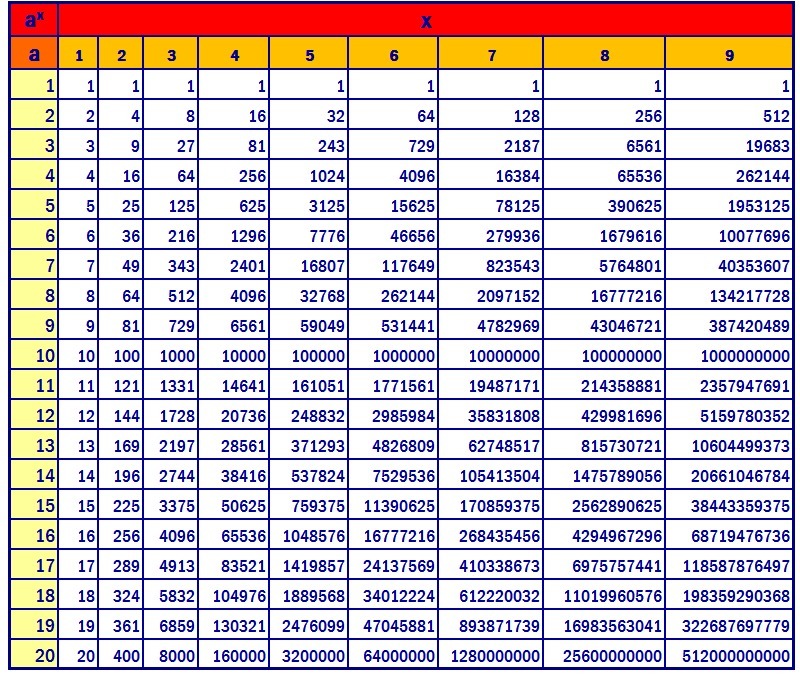 | $a^x$ | x | | | | | | | | |
|---|---|---|---|---|---|---|---|---|---|
| a | 1 | 2 | 3 | 4 | 5 | 6 | 7 | 8 | 9 |
| 1 | 1 | 1 | 1 | 1 | 1 | 1 | 1 | 1 | 1 |
| 2 | 2 | 4 | 8 | 16 | 32 | 64 | 128 | 256 | 512 |
| 3 | 3 | 9 | 27 | 81 | 243 | 729 | 2187 | 6561 | 19683 |
| 4 | 4 | 16 | 64 | 256 | 1024 | 4096 | 16384 | 65536 | 262144 |
| 5 | 5 | 25 | 125 | 625 | 3125 | 15625 | 78125 | 390625 | 1953125 |
| 6 | 6 | 36 | 216 | 1296 | 7776 | 46656 | 279936 | 1679616 | 10077696 |
| 7 | 7 | 49 | 343 | 2401 | 16807 | 117649 | 823543 | 5764801 | 40353607 |
| 8 | 8 | 64 | 512 | 4096 | 32768 | 262144 | 2097152 | 16777216 | 134217728 |
| 9 | 9 | 81 | 729 | 6561 | 59049 | 531441 | 4782969 | 43046721 | 387420489 |
| 10 | 10 | 100 | 1000 | 10000 | 100000 | 1000000 | 10000000 | 100000000 | 1000000000 |
| 11 | 11 | 121 | 1331 | 14641 | 161051 | 1771561 | 19487171 | 214358881 | 2357947691 |
| 12 | 12 | 144 | 1728 | 20736 | 248832 | 2985984 | 35831808 | 429981696 | 5159780352 |
| 13 | 13 | 169 | 2197 | 28561 | 371293 | 4826809 | 62748517 | 815730721 | 10604499373 |
| 14 | 14 | 196 | 2744 | 38416 | 537824 | 7529536 | 105413504 | 1475789056 | 20661046784 |
| 15 | 15 | 225 | 3375 | 50625 | 759375 | 11390625 | 170859375 | 2562890625 | 38443359375 |
| 16 | 16 | 256 | 4096 | 65536 | 1048576 | 16777216 | 268435456 | 4294967296 | 68719476736 |
| 17 | 17 | 289 | 4913 | 83521 | 1419857 | 24137569 | 410338673 | 6975757441 | 118587876497 |
| 18 | 18 | 324 | 5832 | 104976 | 1889568 | 34012224 | 612220032 | 11019960576 | 198359290368 |
| 19 | 19 | 361 | 6859 | 130321 | 2476099 | 47045881 | 893871739 | 16983563041 | 322687697779 |
| 20 | 20 | 400 | 8000 | 160000 | 3200000 | 64000000 | 1280000000 | 25600000000 | 512000000000 |